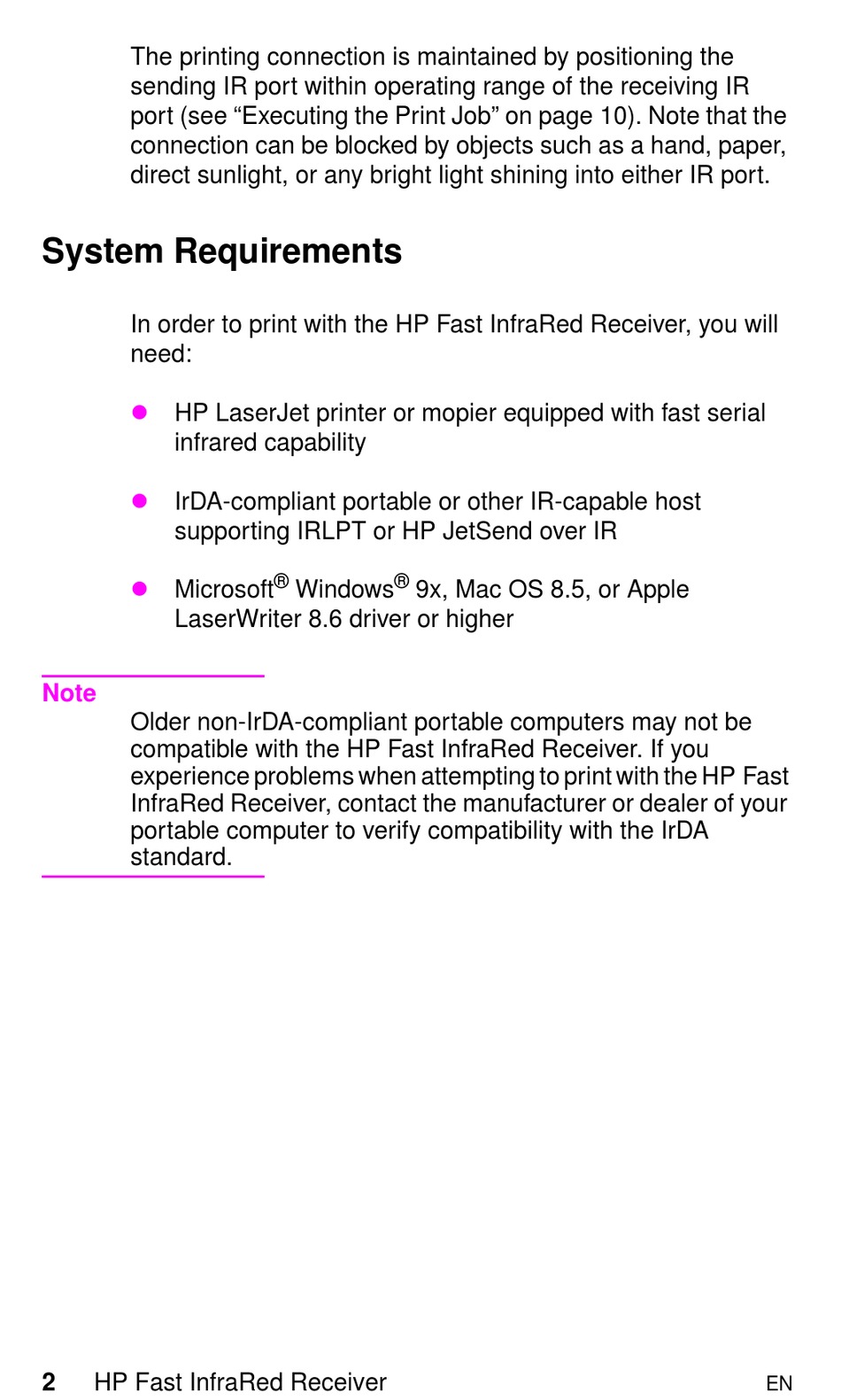 The printing connection is maintained by positioning the sending IR port within operating range of the receiving IR port (see “Executing the Print Job” on page 10). Note that the connection can be blocked by objects such as a hand, paper, direct sunlight, or any bright light shining into either IR port.

System Requirements

In order to print with the HP Fast InfraRed Receiver, you will need:

● HP LaserJet printer or mopier equipped with fast serial infrared capability

● IrDA-compliant portable or other IR-capable host supporting IRLPT or HP JetSend over IR

● Microsoft® Windows® 9x, Mac OS 8.5, or Apple LaserWriter 8.6 driver or higher

Note

Older non-IrDA-compliant portable computers may not be compatible with the HP Fast InfraRed Receiver. If you experience problems when attempting to print with the HP Fast InfraRed Receiver, contact the manufacturer or dealer of your portable computer to verify compatibility with the IrDA standard.

2 HP Fast InfraRed Receiver EN